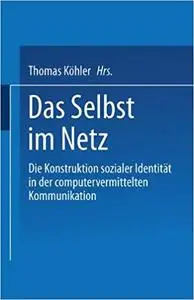 Thomas Köhler Hrs.

Das Selbst im Netz

Die Konstruktion sozialer Identität in der computervermittelten Kommunikation